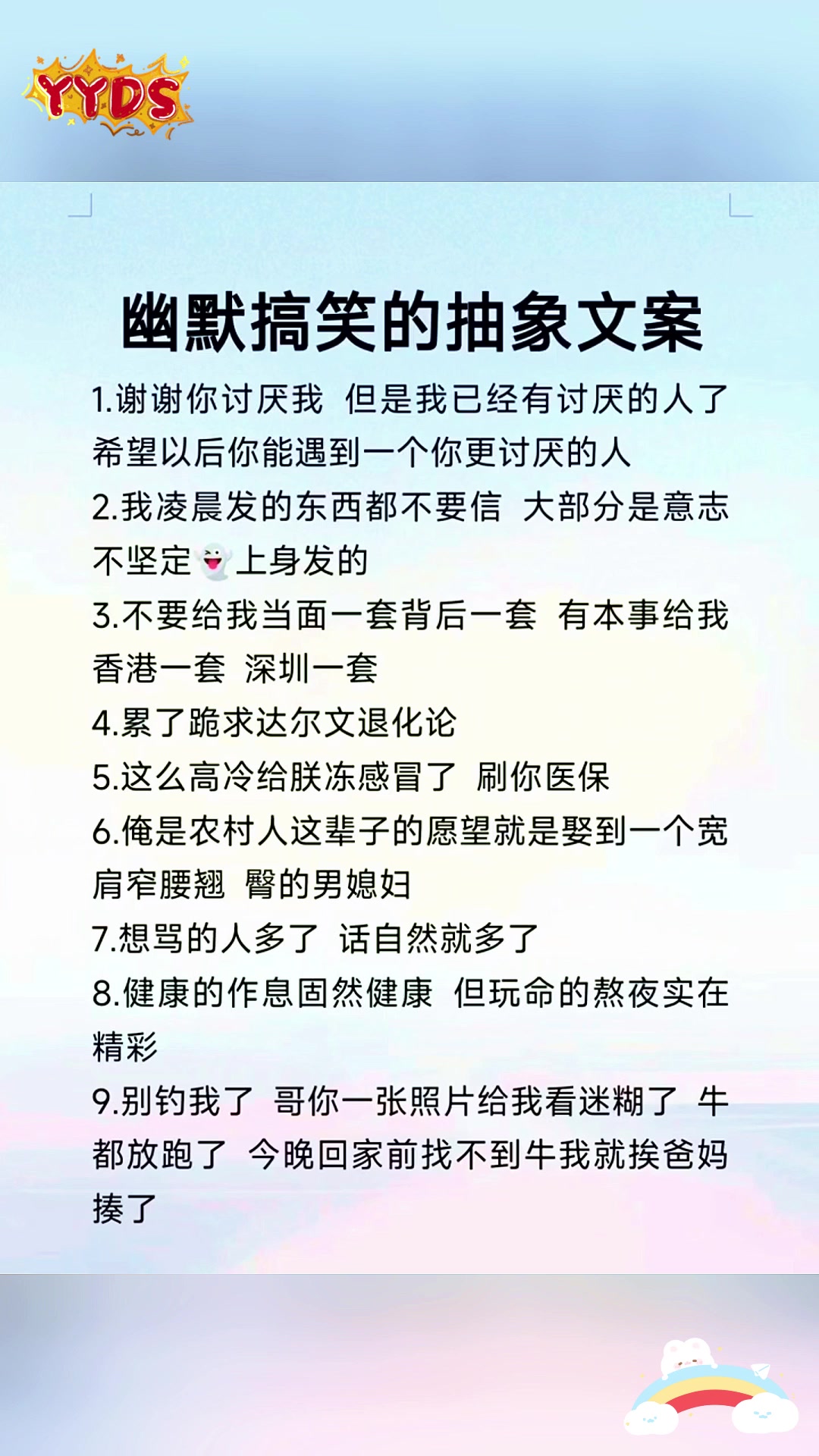 YYDS

幽默搞笑的抽象文案

1.谢谢你讨厌我 但是我已经有讨厌的人了 希望以后你能遇到一个你更讨厌的人

2.我凌晨发的东西都不要信 大部分是意志不坚定👻上身发的

3.不要给我当面一套背后一套 有本事给我香港一套 深圳一套

4.累了跪求达尔文退化论

5.这么高冷给朕冻感冒了 刷你医保

6.俺是农村人这辈子的愿望就是娶到一个宽肩窄腰翘 臀的男媳妇

7.想骂的人多了 话自然就多了

8.健康的作息固然健康 但玩命的熬夜实在精彩

9.别钓我了 哥你一张照片给我看迷糊了 牛都放跑了 今晚回家前找不到牛我就挨爸妈揍了